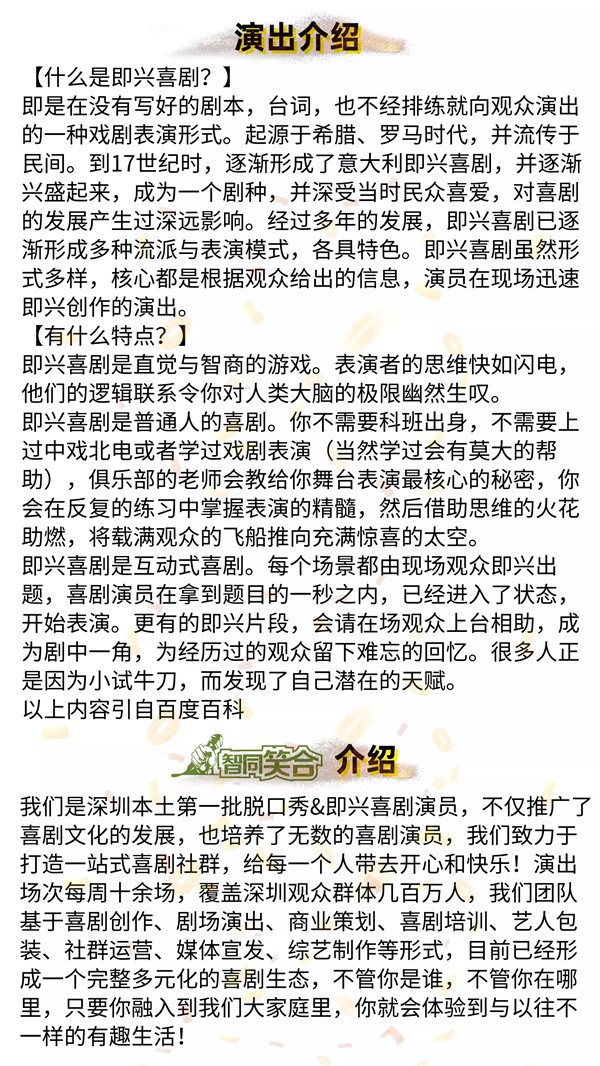 演出介绍

【什么是即兴喜剧？】
即是在没有写好的剧本，台词，也不经排练就向观众演出的一种戏剧表演形式。起源于希腊、罗马时代，并流传于民间。到17世纪时，逐渐形成了意大利即兴喜剧，并逐渐兴盛起来，成为一个剧种，并深受当时民众喜爱，对喜剧的发展产生过深远影响。经过多年的发展，即兴喜剧已逐渐形成多种流派与表演模式，各具特色。即兴喜剧虽然形式多样，核心都是根据观众给出的信息，演员在现场迅速即兴创作的演出。

【有什么特点？】
即兴喜剧是直觉与智商的游戏。表演者的思维快如闪电，他们的逻辑联系令你对人类大脑的极限幽然生叹。
即兴喜剧是普通人的喜剧。你不需要科班出身，不需要上过中戏北电或者学过戏剧表演（当然学过会有莫大的帮助），俱乐部的老师会教给你舞台表演最核心的秘密，你会在反复的练习中掌握表演的精髓，然后借助思维的火花助燃，将载满观众的飞船推向充满惊喜的太空。
即兴喜剧是互动式喜剧。每个场景都由现场观众即兴出题，喜剧演员在拿到题目的一秒之内，已经进入了状态，开始表演。更有的即兴片段，会请在场观众上台相助，成为剧中一角，为经历过的观众留下难忘的回忆。很多人正是因为小试牛刀，而发现了自己潜在的天赋。
以上内容引自百度百科

智同笑合 介绍

我们是深圳本土第一批脱口秀&即兴喜剧演员，不仅推广了喜剧文化的发展，也培养了无数的喜剧演员，我们致力于打造一站式喜剧社群，给每一个人带去开心和快乐！演出场次每周十余场，覆盖深圳观众群体几百万人，我们团队基于喜剧创作、剧场演出、商业策划、喜剧培训、艺人包装、社群运营、媒体宣发、综艺制作等形式，目前已经形成一个完整多元化的喜剧生态，不管你是谁，不管你在哪里，只要你融入到我们大家庭里，你就会体验到与以往不一样的有趣生活！